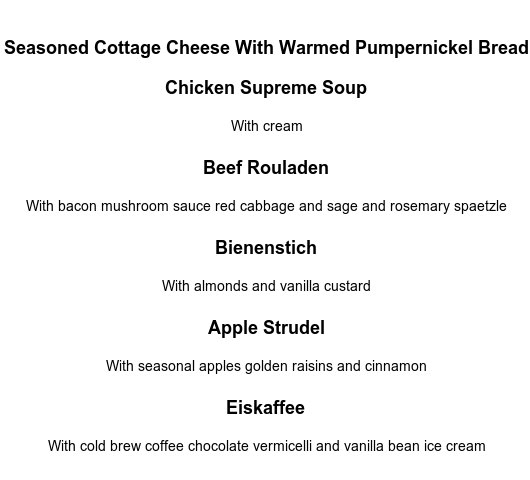 Seasoned Cottage Cheese With Warmed Pumpernickel Bread

Chicken Supreme Soup

With cream

Beef Rouladen

With bacon mushroom sauce red cabbage and sage and rosemary spaetzle

Bienenstich

With almonds and vanilla custard

Apple Strudel

With seasonal apples golden raisins and cinnamon

Eiskaffee

With cold brew coffee chocolate vermicelli and vanilla bean ice cream